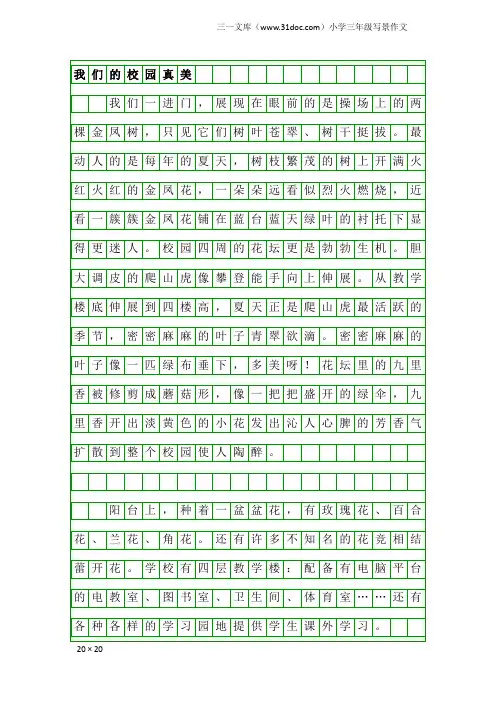 三一文库（www.31doc.com）小学三年级写景作文

我们的校园真美

我们一进门，展现在眼前的是操场上的两棵金凤树，只见它们树叶苍翠、树干挺拔。最动人的是每年的夏天，树枝繁茂的树上开满火红火红的金凤花，一朵朵远看似烈火燃烧，近看一簇簇金凤花铺在蓝台蓝天绿叶的衬托下显得更迷人。校园四周的花坛更是勃勃生机。胆大调皮的爬山虎像攀登能手向上伸展。从教学楼底伸展到四楼高，夏天正是爬山虎最活跃的季节，密密麻麻的叶子青翠欲滴。密密麻麻的叶子像一匹绿布垂下，多美呀！花坛里的九里香被修剪成蘑菇形，像一把把盛开的绿伞，九里香开出淡黄色的小花发出沁人心脾的芳香气扩散到整个校园使人陶醉。

阳台上，种着一盆盆花，有玫瑰花、百合花、兰花、角花。还有许多不知名的花竞相结蕾开花。学校有四层教学楼：配备有电脑平台的电教室、图书室、卫生间、体育室……还有各种各样的学习园地提供学生课外学习。

20×20